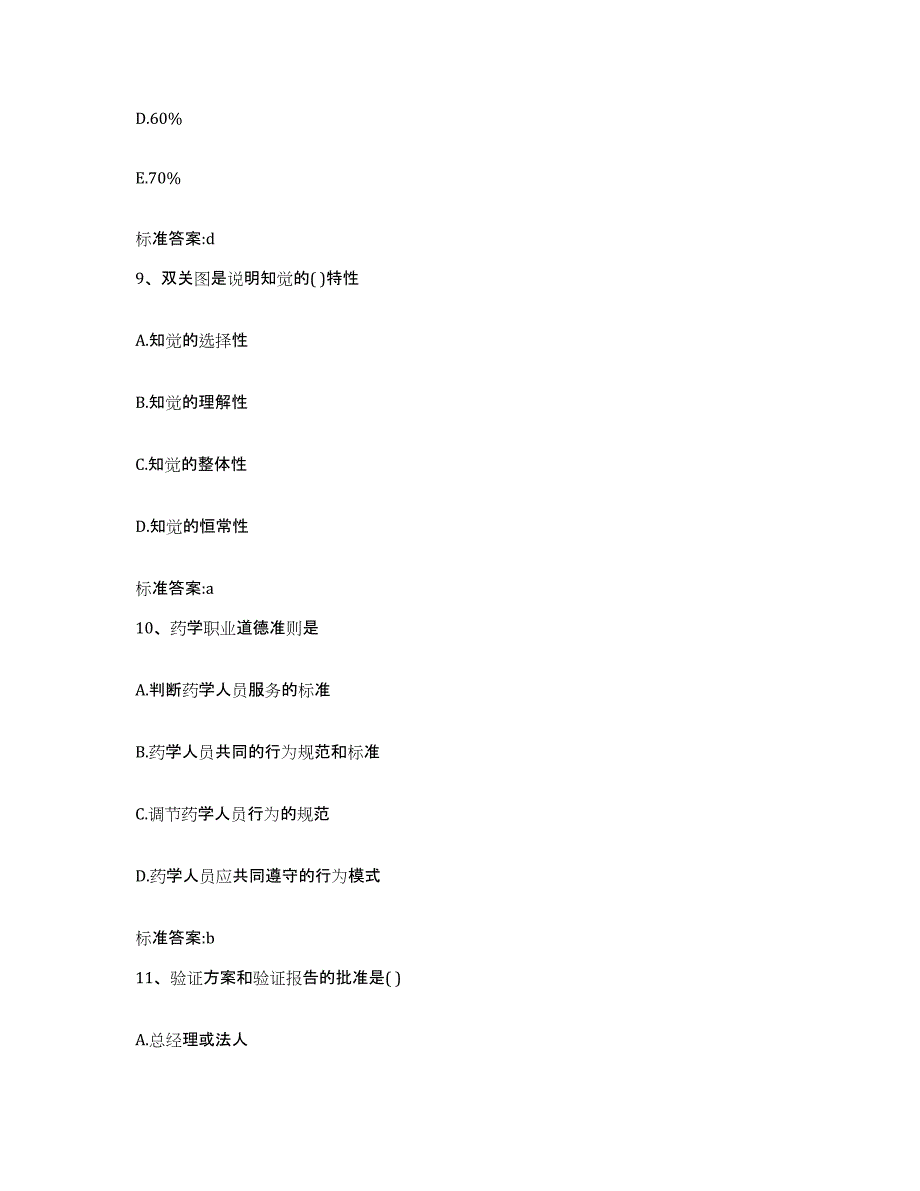 D.60%

E.70%

标准答案:d

9、双关图是说明知觉的( )特性

A.知觉的选择性

B.知觉的理解性

C.知觉的整体性

D.知觉的恒常性

标准答案:a

10、药学职业道德准则是

A.判断药学人员服务的标准

B.药学人员共同的行为规范和标准

C.调节药学人员行为的规范

D.药学人员应共同遵守的行为模式

标准答案:b

11、验证方案和验证报告的批准是( )

A.总经理或法人